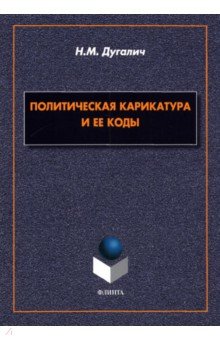 Н.М. Дугалич

ПОЛИТИЧЕСКАЯ КАРИКАТУРА И ЕЕ КОДЫ

ФЛИНТА